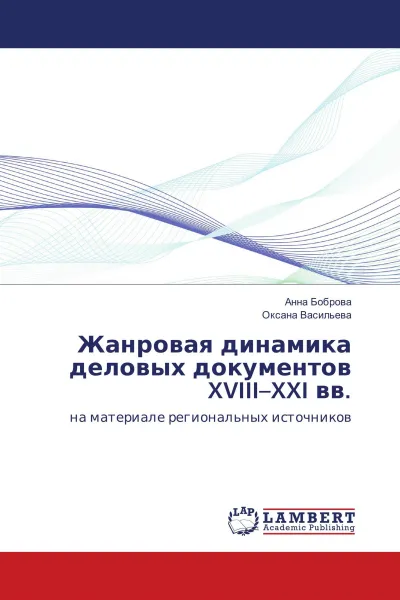 Анна Боброва
Оксана Васильева

Жанровая динамика деловых документов XVIII–XXI вв.

на материале региональных источников

LAP
LAMBERT
Academic Publishing